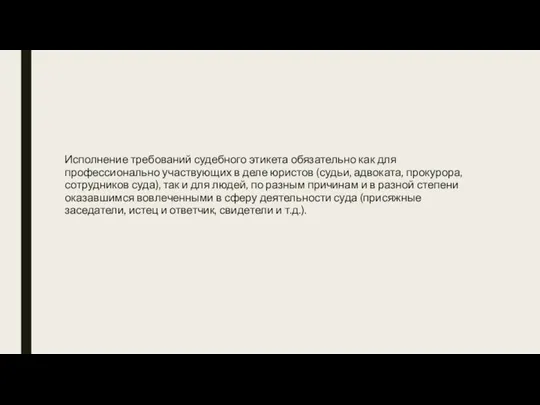 Исполнение требований судебного этикета обязательно как для профессионально участвующих в деле юристов (судьи, адвоката, прокурора, сотрудников суда), так и для людей, по разным причинам и в разной степени оказавшимся вовлеченными в сферу деятельности суда (присяжные заседатели, истец и ответчик, свидетели и т.д.).